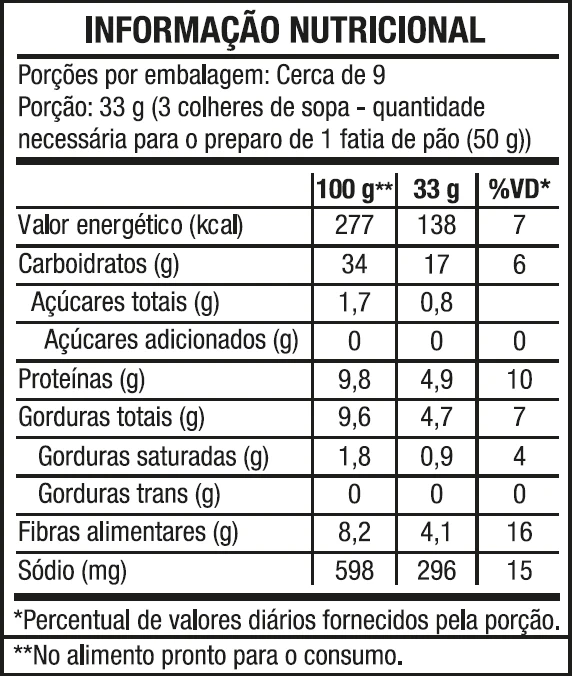 INFORMAÇÃO NUTRICIONAL

Porções por embalagem: Cerca de 9
Porção: 33 g (3 colheres de sopa - quantidade necessária para o preparo de 1 fatia de pão (50 g))

| | 100 g** | 33 g | %VD* |
|---|---|---|---|
| Valor energético (kcal) | 277 | 138 | 7 |
| Carboidratos (g) | 34 | 17 | 6 |
| Açúcares totais (g) | 1,7 | 0,8 | |
| Açúcares adicionados (g) | 0 | 0 | 0 |
| Proteínas (g) | 9,8 | 4,9 | 10 |
| Gorduras totais (g) | 9,6 | 4,7 | 7 |
| Gorduras saturadas (g) | 1,8 | 0,9 | 4 |
| Gorduras trans (g) | 0 | 0 | 0 |
| Fibras alimentares (g) | 8,2 | 4,1 | 16 |
| Sódio (mg) | 598 | 296 | 15 |

*Percentual de valores diários fornecidos pela porção.

**No alimento pronto para o consumo.